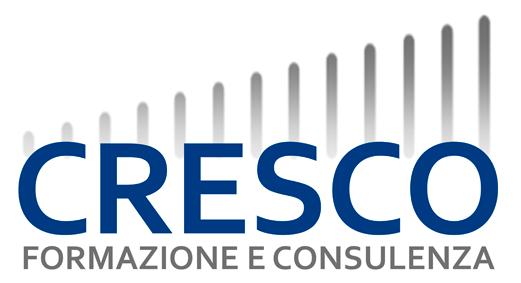 CRESCO
FORMAZIONE E CONSULENZA